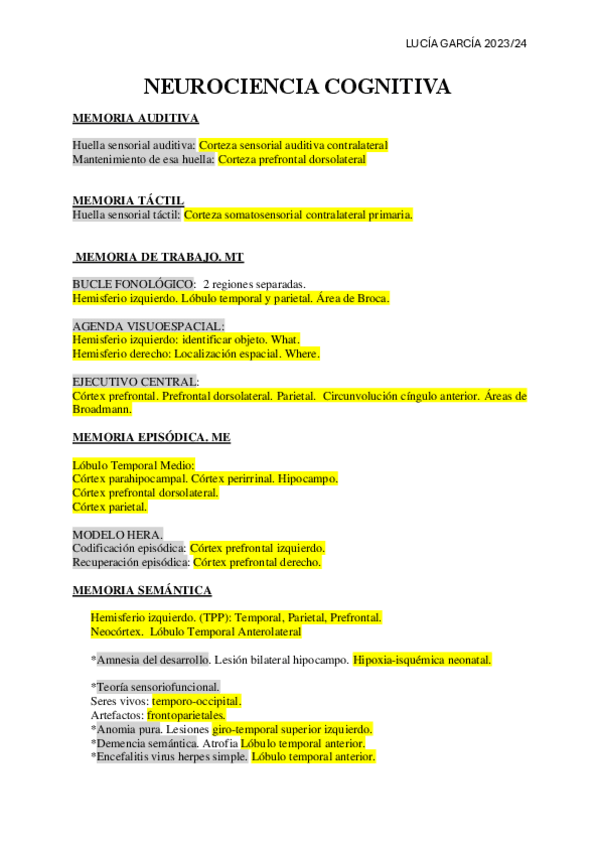 LUCÍA GARCÍA 2023/24

NEUROCIENCIA COGNITIVA

MEMORIA AUDITIVA

Huella sensorial auditiva: Corteza sensorial auditiva contralateral
Mantenimiento de esa huella: Corteza prefrontal dorsolateral

MEMORIA TÁCTIL
Huella sensorial táctil: Corteza somatosensorial contralateral primaria.

MEMORIA DE TRABAJO. MT

BUCLE FONOLÓGICO: 2 regiones separadas.
Hemisferio izquierdo. Lóbulo temporal y parietal. Área de Broca.

AGENDA VISUOESPACIAL:
Hemisferio izquierdo: identificar objeto. What.
Hemisferio derecho: Localización espacial. Where.

EJECUTIVO CENTRAL:
Córtex prefrontal. Prefrontal dorsolateral. Parietal. Circunvolución cíngulo anterior. Áreas de Broadmann.

MEMORIA EPISÓDICA. ME

Lóbulo Temporal Medio:
Córtex parahipocampal. Córtex perirrinal. Hipocampo.
Córtex prefrontal dorsolateral.
Córtex parietal.

MODELO HERA.
Codificación episódica: Córtex prefrontal izquierdo.
Recuperación episódica: Córtex prefrontal derecho.

MEMORIA SEMÁNTICA

Hemisferio izquierdo. (TPP): Temporal, Parietal, Prefrontal.
Neocórtex. Lóbulo Temporal Anterolateral

*Amnesia del desarrollo. Lesión bilateral hipocampo. Hipoxia-isquémica neonatal.

*Teoría sensoriofuncional.
Seres vivos: temporo-occipital.
Artefactos: frontoparietales.
*Anomia pura. Lesiones giro-temporal superior izquierdo.
*Demencia semántica. Atrofia Lóbulo temporal anterior.
*Encefalitis virus herpes simple. Lóbulo temporal anterior.